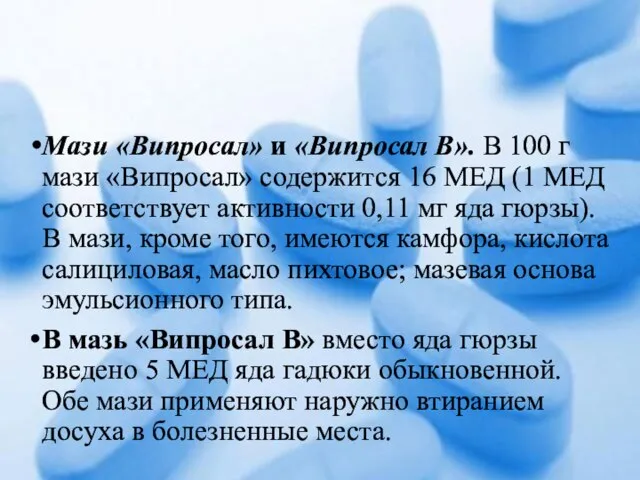 •Мази «Випросал» и «Випросал В». В 100 г мази «Випросал» содержится 16 МЕД (1 МЕД соответствует активности 0,11 мг яда гюрзы). В мази, кроме того, имеются камфора, кислота салициловая, масло пихтовое; мазевая основа эмульсионного типа.

•В мазь «Випросал В» вместо яда гюрзы введено 5 МЕД яда гадюки обыкновенной. Обе мази применяют наружно втиранием досуха в болезненные места.